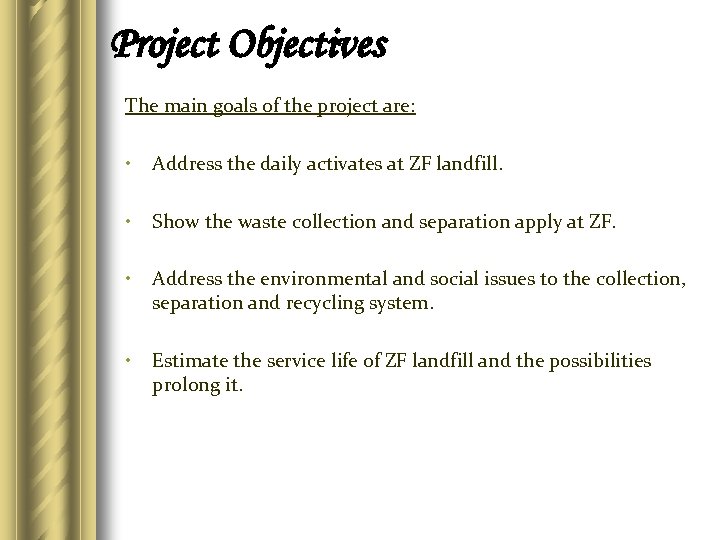 Project Objectives

The main goals of the project are:

• Address the daily activates at ZF landfill.

• Show the waste collection and separation apply at ZF.

• Address the environmental and social issues to the collection, separation and recycling system.

• Estimate the service life of ZF landfill and the possibilities prolong it.